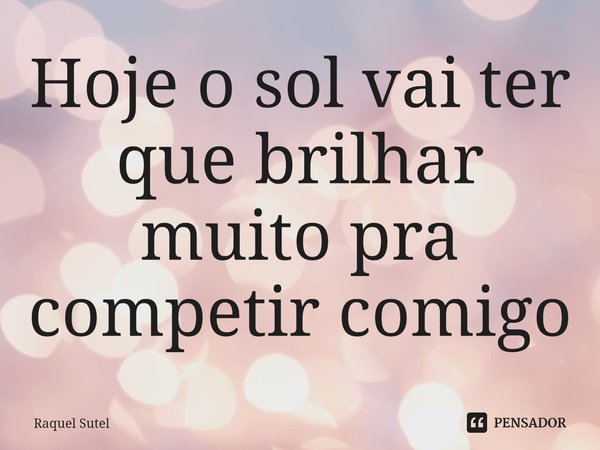 Hoje o sol vai ter que brilhar muito pra competir comigo

Raquel Sutel

PENSADOR